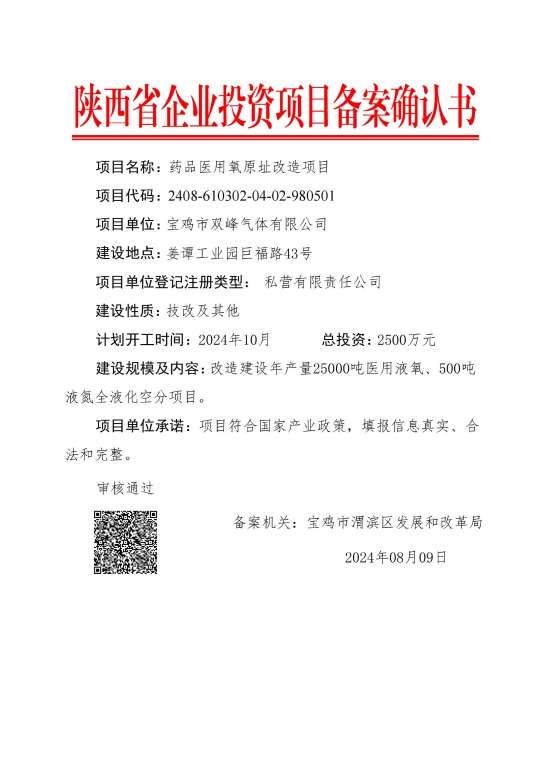 陕西省企业投资项目备案确认书

项目名称：药品医用氧原址改造项目

项目代码：2408-610302-04-02-980501

项目单位：宝鸡市双峰气体有限公司

建设地点：姜谭工业园巨福路43号

项目单位登记注册类型： 私营有限责任公司

建设性质：技改及其他

计划开工时间：2024年10月　　　总投资：2500万元

建设规模及内容：改造建设年产量25000吨医用液氧、500吨液氮全液化空分项目。

项目单位承诺：项目符合国家产业政策，填报信息真实、合法和完整。

审核通过

备案机关：宝鸡市渭滨区发展和改革局

2024年08月09日